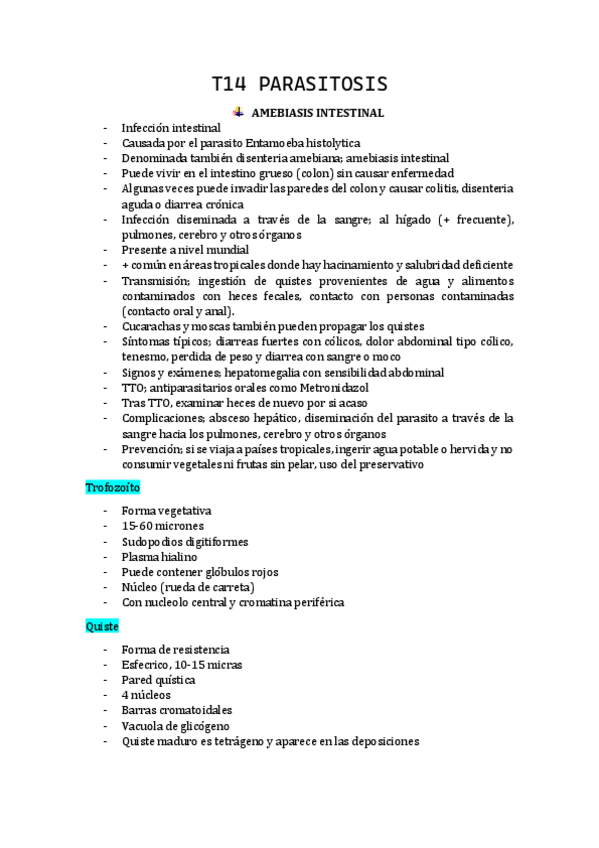 T14 PARASITOSIS

AMEBIASIS INTESTINAL

- Infección intestinal
- Causada por el parasito Entamoeba histolytica
- Denominada también disenteria amebiana; amebiasis intestinal
- Puede vivir en el intestino grueso (colon) sin causar enfermedad
- Algunas veces puede invadir las paredes del colon y causar colitis, disenteria aguda o diarrea crónica
- Infección diseminada a través de la sangre; al hígado (+ frecuente), pulmones, cerebro y otros órganos
- Presente a nivel mundial
- + común en áreas tropicales donde hay hacinamiento y salubridad deficiente
- Transmisión; ingestión de quistes provenientes de agua y alimentos contaminados con heces fecales, contacto con personas contaminadas (contacto oral y anal).
- Cucarachas y moscas también pueden propagar los quistes
- Síntomas típicos; diarreas fuertes con cólicos, dolor abdominal tipo cólico, tenesmo, perdida de peso y diarrea con sangre o moco
- Signos y exámenes; hepatomegalia con sensibilidad abdominal
- TTO; antiparasitarios orales como Metronidazol
- Tras TTO, examinar heces de nuevo por si acaso
- Complicaciones; absceso hepático, diseminación del parasito a través de la sangre hacia los pulmones, cerebro y otros órganos
- Prevención; si se viaja a países tropicales, ingerir agua potable o hervida y no consumir vegetales ni frutas sin pelar, uso del preservativo

Trofozoíto

- Forma vegetativa
- 15-60 micrones
- Sudopodios digitiformes
- Plasma hialino
- Puede contener glóbulos rojos
- Núcleo (rueda de carreta)
- Con nucleolo central y cromatina periférica

Quiste

- Forma de resistencia
- Esfecrico, 10-15 micras
- Pared quística
- 4 núcleos
- Barras cromatoidales
- Vacuola de glicógeno
- Quiste maduro es tetrágeno y aparece en las deposiciones